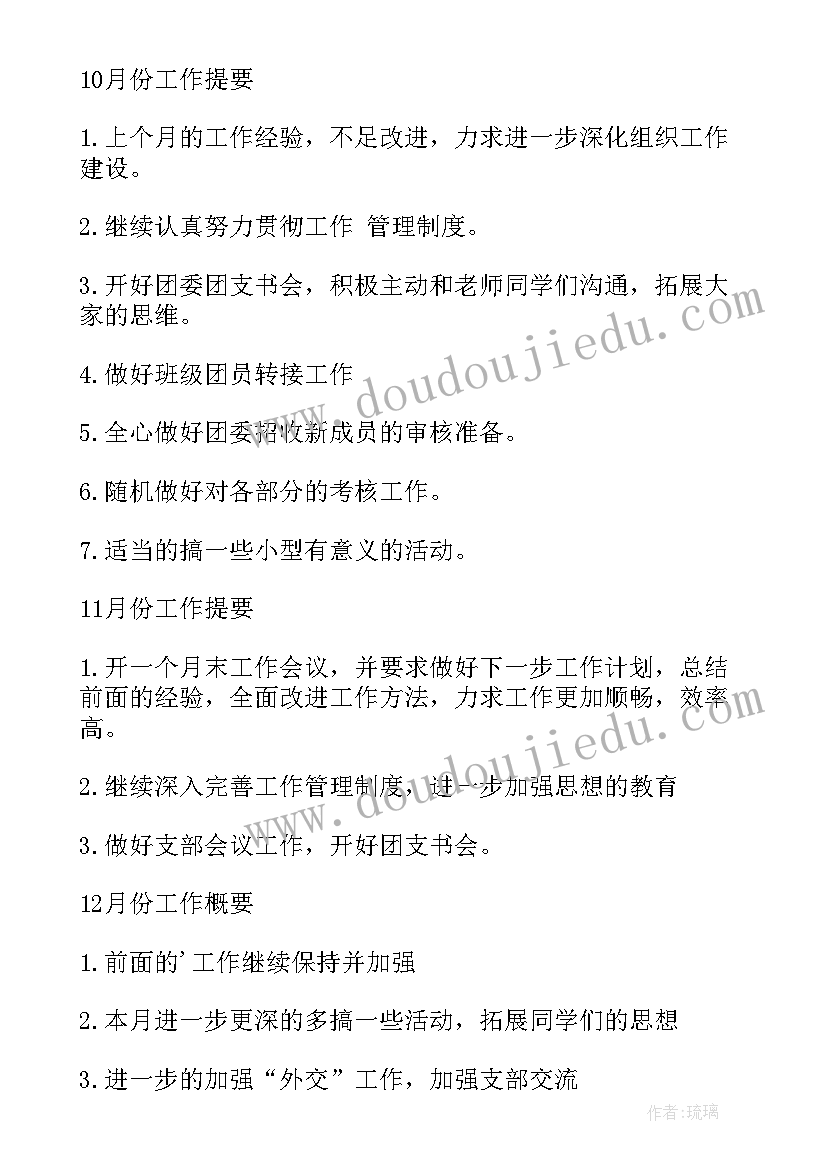 10月份工作提要

1.上个月的工作经验，不足改进，力求进一步深化组织工作建设。

2.继续认真努力贯彻工作 管理制度。

3.开好团委团支书会，积极主动和老师同学们沟通，拓展大家的思维。

4.做好班级团员转接工作

5.全心做好团委招收新成员的审核准备。

6.随机做好对各部分的考核工作。

7.适当的搞一些小型有意义的活动。

11月份工作提要

1.开一个月末工作会议，并要求做好下一步工作计划，总结前面的经验，全面改进工作方法，力求工作更加顺畅，效率高。

2.继续深入完善工作管理制度，进一步加强思想的教育

3.做好支部会议工作，开好团支书会。

12月份工作概要

1.前面的'工作继续保持并加强

2.本月进一步更深的多搞一些活动，拓展同学们的思想

3.进一步的加强“外交”工作，加强支部交流

www.doudoujiedu.com

www.doudoujiedu.com

作者:琉璃